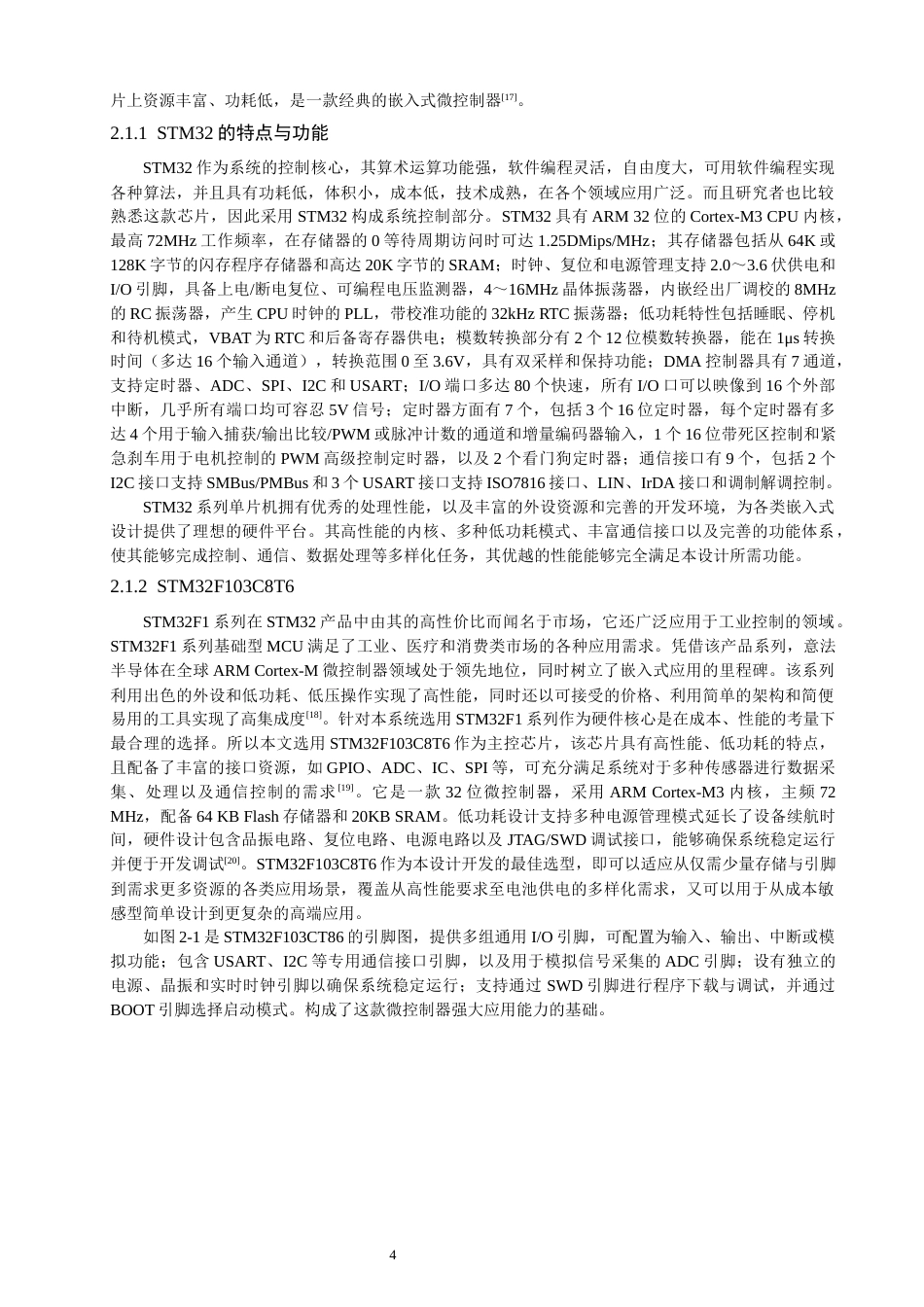 片上资源丰富、功耗低，是一款经典的嵌入式微控制器[17]。

2.1.1 STM32 的特点与功能

STM32 作为系统的控制核心，其算术运算功能强，软件编程灵活，自由度大，可用软件编程实现各种算法，并且具有功耗低，体积小，成本低，技术成熟，在各个领域应用广泛。而且研究者也比较熟悉这款芯片，因此采用 STM32 构成系统控制部分。STM32 具有 ARM 32 位的 Cortex-M3 CPU 内核，最高 72MHz 工作频率，在存储器的 0 等待周期访问时可达 1.25DMips/MHz；其存储器包括从 64K 或 128K 字节的闪存程序存储器和高达 20K 字节的 SRAM；时钟、复位和电源管理支持 2.0～3.6 伏供电和 I/O 引脚，具备上电/断电复位、可编程电压监测器，4～16MHz 晶体振荡器，内嵌经出厂调校的 8MHz 的 RC 振荡器，产生 CPU 时钟的 PLL，带校准功能的 32kHz RTC 振荡器；低功耗特性包括睡眠、停机和待机模式，VBAT 为 RTC 和后备寄存器供电；模数转换部分有 2 个 12 位模数转换器，能在 1μs 转换时间（多达 16 个输入通道），转换范围 0 至 3.6V，具有双采样和保持功能；DMA 控制器具有 7 通道，支持定时器、ADC、SPI、I2C 和 USART；I/O 端口多达 80 个快速，所有 I/O 口可以映像到 16 个外部中断，几乎所有端口均可容忍 5V 信号；定时器方面有 7 个，包括 3 个 16 位定时器，每个定时器有多达 4 个用于输入捕获/输出比较/PWM 或脉冲计数的通道和增量编码器输入，1 个 16 位带死区控制和紧急刹车用于电机控制的 PWM 高级控制定时器，以及 2 个看门狗定时器；通信接口有 9 个，包括 2 个 I2C 接口支持 SMBus/PMBus 和 3 个 USART 接口支持 ISO7816 接口、LIN、IrDA 接口和调制解调控制。

STM32 系列单片机拥有优秀的处理性能，以及丰富的外设资源和完善的开发环境，为各类嵌入式设计提供了理想的硬件平台。其高性能的内核、多种低功耗模式、丰富通信接口以及完善的功能体系，使其能够完成控制、通信、数据处理等多样化任务，其优越的性能能够完全满足本设计所需功能。

2.1.2 STM32F103C8T6

STM32F1 系列在 STM32 产品中由其的高性价比而闻名于市场，它还广泛应用于工业控制的领域。STM32F1 系列基础型 MCU 满足了工业、医疗和消费类市场的各种应用需求。凭借该产品系列，意法半导体在全球 ARM Cortex-M 微控制器领域处于领先地位，同时树立了嵌入式应用的里程碑。该系列利用出色的外设和低功耗、低压操作实现了高性能，同时还以可接受的价格、利用简单的架构和简便易用的工具实现了高集成度[18]。针对本系统选用 STM32F1 系列作为硬件核心是在成本、性能的考量下最合理的选择。所以本文选用 STM32F103C8T6 作为主控芯片，该芯片具有高性能、低功耗的特点，且配备了丰富的接口资源，如 GPIO、ADC、IC、SPI 等，可充分满足系统对于多种传感器进行数据采集、处理以及通信控制的需求[19]。它是一款 32 位微控制器，采用 ARM Cortex-M3 内核，主频 72 MHz，配备 64 KB Flash 存储器和 20KB SRAM。低功耗设计支持多种电源管理模式延长了设备续航时间，硬件设计包含晶振电路、复位电路、电源电路以及 JTAG/SWD 调试接口，能够确保系统稳定运行并便于开发调试[20]。STM32F103C8T6 作为本设计开发的最佳选型，即可以适应从仅需少量存储与引脚到需求更多资源的各类应用场景，覆盖从高性能要求至电池供电的多样化需求，又可以用于从成本敏感型简单设计到更复杂的高端应用。

如图 2-1 是 STM32F103CT86 的引脚图，提供多组通用 I/O 引脚，可配置为输入、输出、中断或模拟功能；包含 USART、I2C 等专用通信接口引脚，以及用于模拟信号采集的 ADC 引脚；设有独立的电源、晶振和实时时钟引脚以确保系统稳定运行；支持通过 SWD 引脚进行程序下载与调试，并通过 BOOT 引脚选择启动模式。构成了这款微控制器强大应用能力的基础。

4